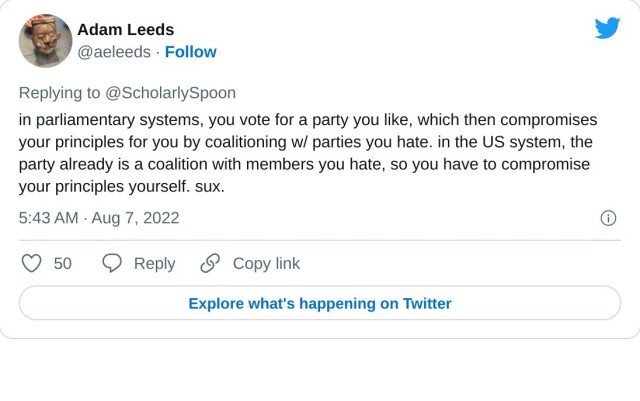 Adam Leeds
@aeleeds · Follow

Replying to @ScholarlySpoon

in parliamentary systems, you vote for a party you like, which then compromises your principles for you by coalitioning w/ parties you hate. in the US system, the party already is a coalition with members you hate, so you have to compromise your principles yourself. sux.

5:43 AM · Aug 7, 2022

50 Reply Copy link

Explore what's happening on Twitter